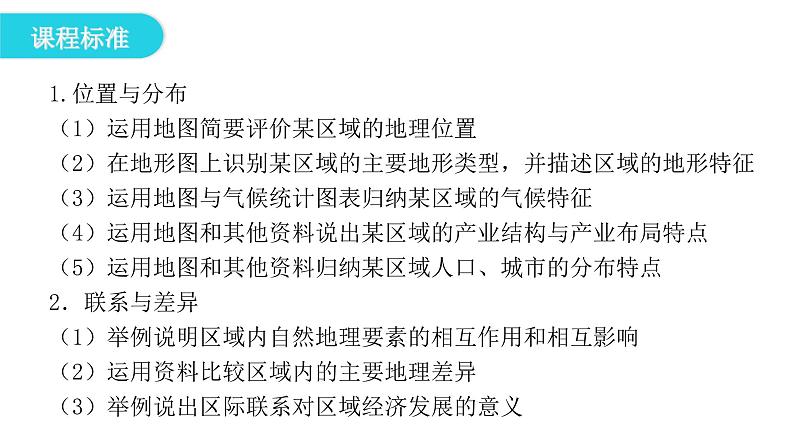 课程标准

1.位置与分布

（1）运用地图简要评价某区域的地理位置

（2）在地形图上识别某区域的主要地形类型，并描述区域的地形特征

（3）运用地图与气候统计图表归纳某区域的气候特征

（4）运用地图和其他资料说出某区域的产业结构与产业布局特点

（5）运用地图和其他资料归纳某区域人口、城市的分布特点

2．联系与差异

（1）举例说明区域内自然地理要素的相互作用和相互影响

（2）运用资料比较区域内的主要地理差异

（3）举例说出区际联系对区域经济发展的意义